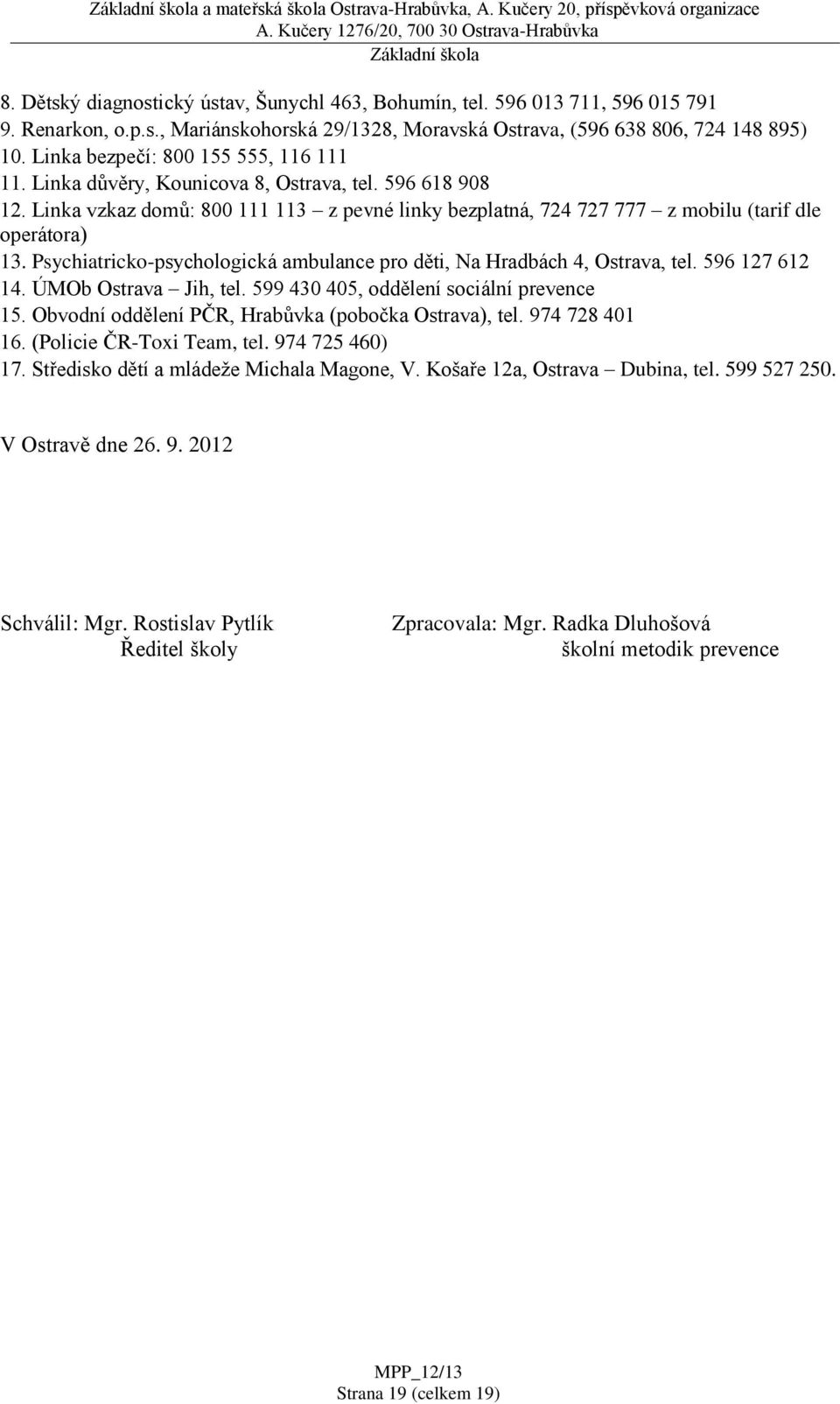 Základní škola a mateřská škola Ostrava-Hrabůvka, A. Kučery 20, příspěvková organizace
A. Kučery 1276/20, 700 30 Ostrava-Hrabůvka
Základní škola

8. Dětský diagnostický ústav, Šunychl 463, Bohumín, tel. 596 013 711, 596 015 791
9. Renarkon, o.p.s., Mariánskohorská 29/1328, Moravská Ostrava, (596 638 806, 724 148 895)
10. Linka bezpečí: 800 155 555, 116 111
11. Linka důvěry, Kounicova 8, Ostrava, tel. 596 618 908
12. Linka vzkaz domů: 800 111 113 – z pevné linky bezplatná, 724 727 777 – z mobilu (tarif dle operátora)
13. Psychiatricko-psychologická ambulance pro děti, Na Hradbách 4, Ostrava, tel. 596 127 612
14. ÚMOb Ostrava – Jih, tel. 599 430 405, oddělení sociální prevence
15. Obvodní oddělení PČR, Hrabůvka (pobočka Ostrava), tel. 974 728 401
16. (Policie ČR-Toxi Team, tel. 974 725 460)
17. Středisko dětí a mládeže Michala Magone, V. Košaře 12a, Ostrava – Dubina, tel. 599 527 250.

V Ostravě dne 26. 9. 2012

Schválil: Mgr. Rostislav Pytlík
Ředitel školy

Zpracovala: Mgr. Radka Dluhošová
školní metodik prevence

MPP_12/13
Strana 19 (celkem 19)